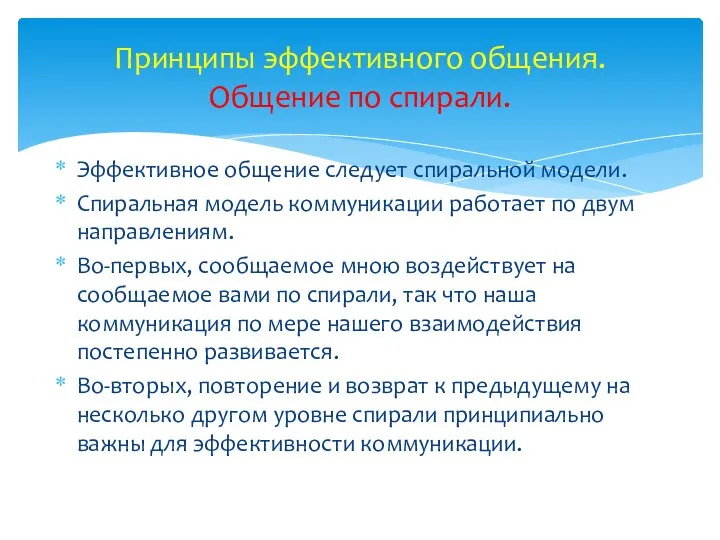 Принципы эффективного общения.
Общение по спирали.

* Эффективное общение следует спиральной модели.
* Спиральная модель коммуникации работает по двум направлениям.
* Во-первых, сообщаемое мною воздействует на сообщаемое вами по спирали, так что наша коммуникация по мере нашего взаимодействия постепенно развивается.
* Во-вторых, повторение и возврат к предыдущему на несколько другом уровне спирали принципиально важны для эффективности коммуникации.